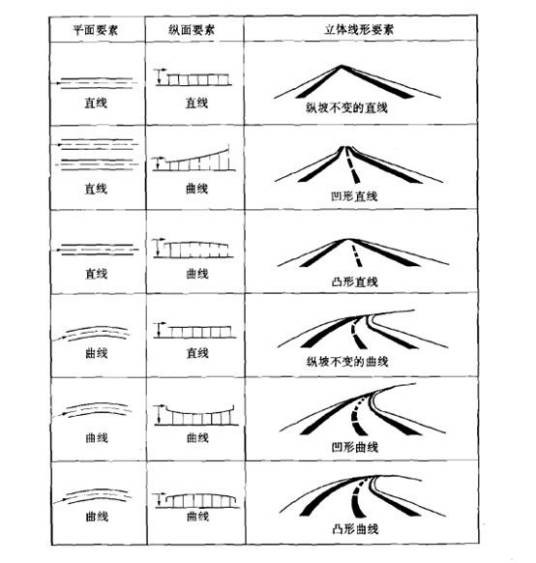 | 平面要素 | 纵面要素 | 立体线形要素 |
|---|---|---|
| 直线 | 直线 | 纵坡不变的直线 |
| 直线 | 曲线 | 凹形直线 |
| 直线 | 曲线 | 凸形直线 |
| 曲线 | 直线 | 纵坡不变的曲线 |
| 曲线 | 曲线 | 凹形曲线 |
| 曲线 | 曲线 | 凸形曲线 |